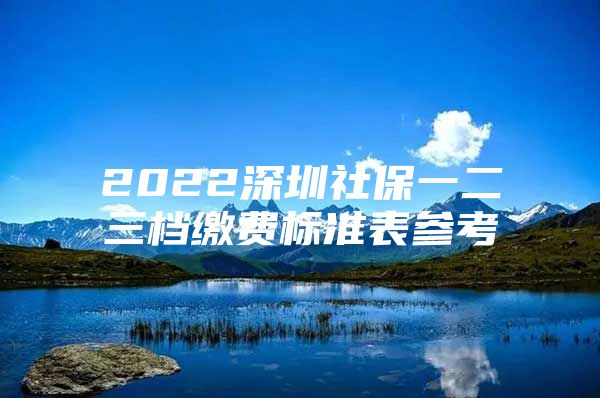 2022深圳社保一二三档缴费标准表参考